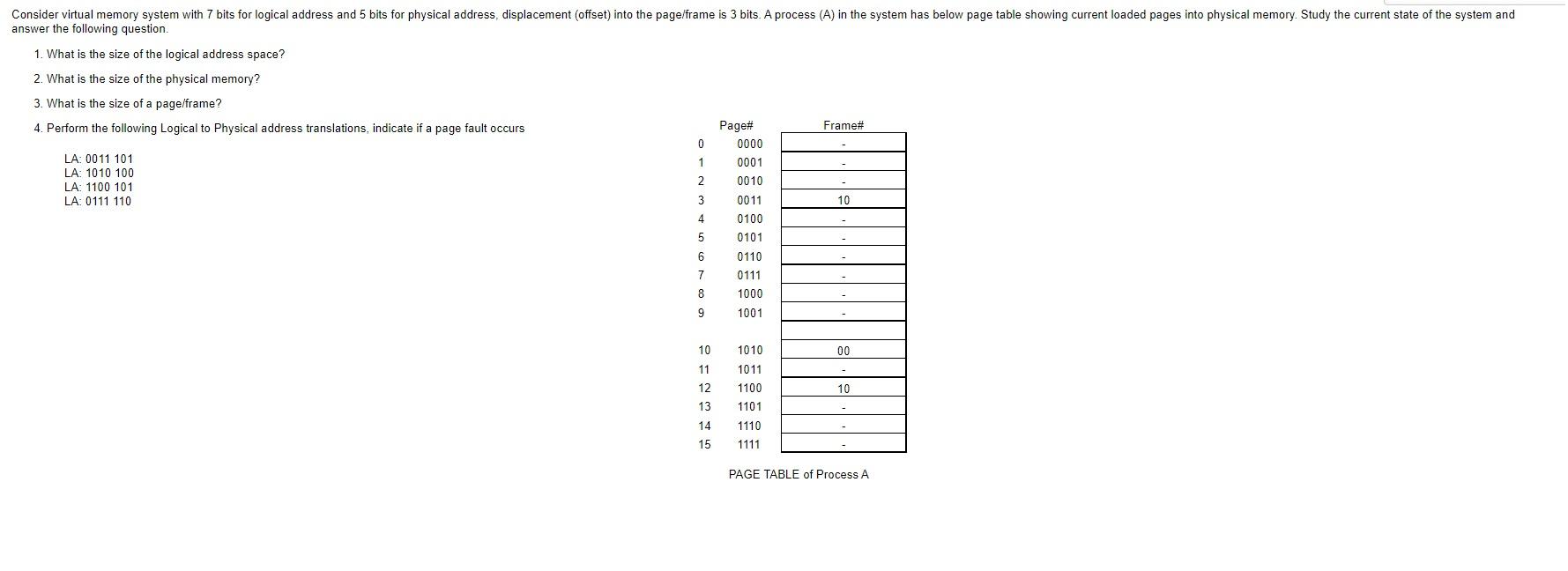 Consider virtual memory system with 7 bits for logical address and 5 bits for physical address, displacement (offset) into the page/frame is 3 bits. A process (A) in the system has below page table showing current loaded pages into physical memory. Study the current state of the system and answer the following question.

1. What is the size of the logical address space?

2. What is the size of the physical memory?

3. What is the size of a page/frame?

4. Perform the following Logical to Physical address translations, indicate if a page fault occurs

LA: 0011 101
LA: 1010 100
LA: 1100 101
LA: 0111 110

| | Page# | Frame# |
|---|---|---|
| 0 | 0000 | - |
| 1 | 0001 | - |
| 2 | 0010 | - |
| 3 | 0011 | 10 |
| 4 | 0100 | - |
| 5 | 0101 | - |
| 6 | 0110 | - |
| 7 | 0111 | - |
| 8 | 1000 | - |
| 9 | 1001 | - |
| | | |
| 10 | 1010 | 00 |
| 11 | 1011 | - |
| 12 | 1100 | 10 |
| 13 | 1101 | - |
| 14 | 1110 | - |
| 15 | 1111 | - |

PAGE TABLE of Process A